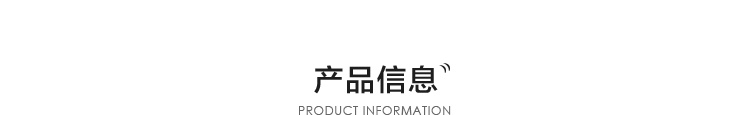 产品信息

PRODUCT INFORMATION